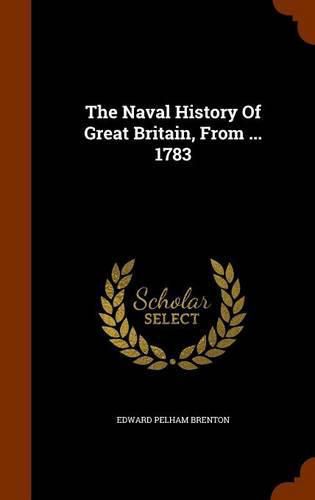 The Naval History Of Great Britain, From ... 1783

Scholar SELECT

EDWARD PELHAM BRENTON